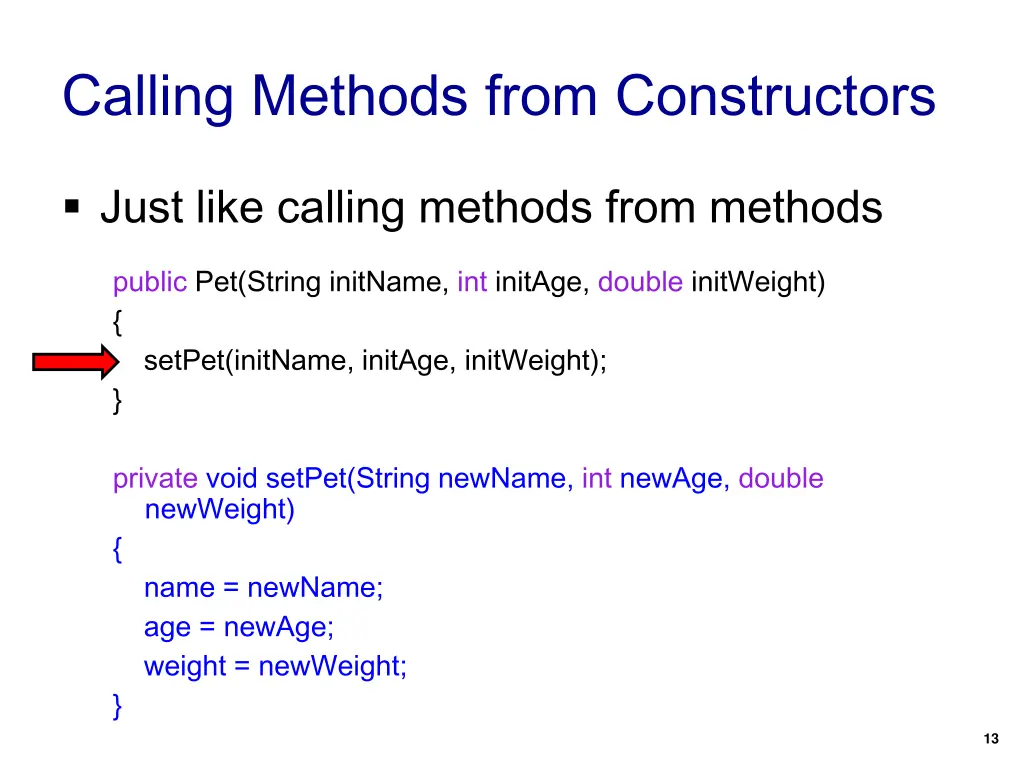 Calling Methods from Constructors

▪ Just like calling methods from methods

public Pet(String initName, int initAge, double initWeight)
{
setPet(initName, initAge, initWeight);
}

private void setPet(String newName, int newAge, double newWeight)
{
name = newName;
age = newAge;
weight = newWeight;
}

13